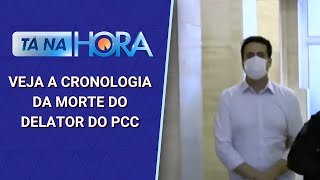 TÁ NA HORA

VEJA A CRONOLOGIA DA MORTE DO DELATOR DO PCC